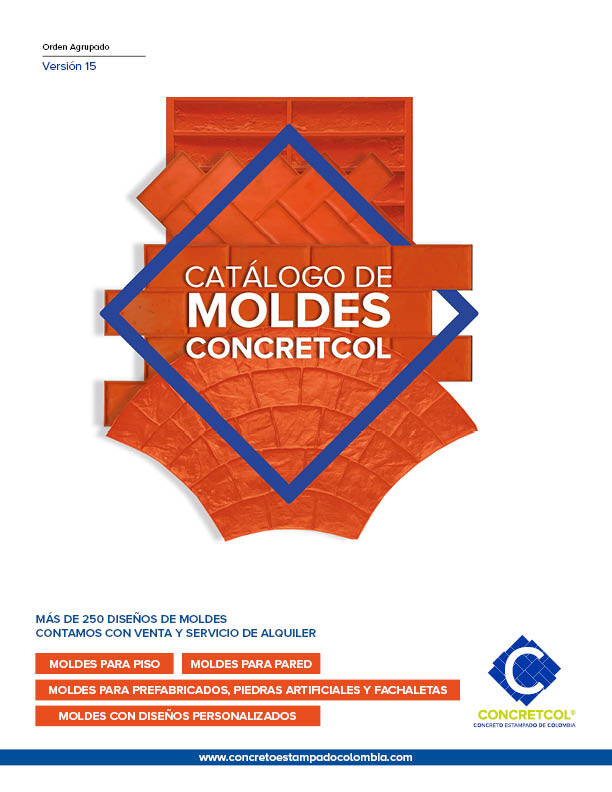 Orden Agrupado

Versión 15

CATÁLOGO DE
MOLDES
CONCRETCOL

MÁS DE 250 DISEÑOS DE MOLDES
CONTAMOS CON VENTA Y SERVICIO DE ALQUILER

MOLDES PARA PISO
MOLDES PARA PARED
MOLDES PARA PREFABRICADOS, PIEDRAS ARTIFICIALES Y FACHALETAS
MOLDES CON DISEÑOS PERSONALIZADOS

CONCRETCOL®
CONCRETO ESTAMPADO DE COLOMBIA

www.concretoestampadocolombia.com